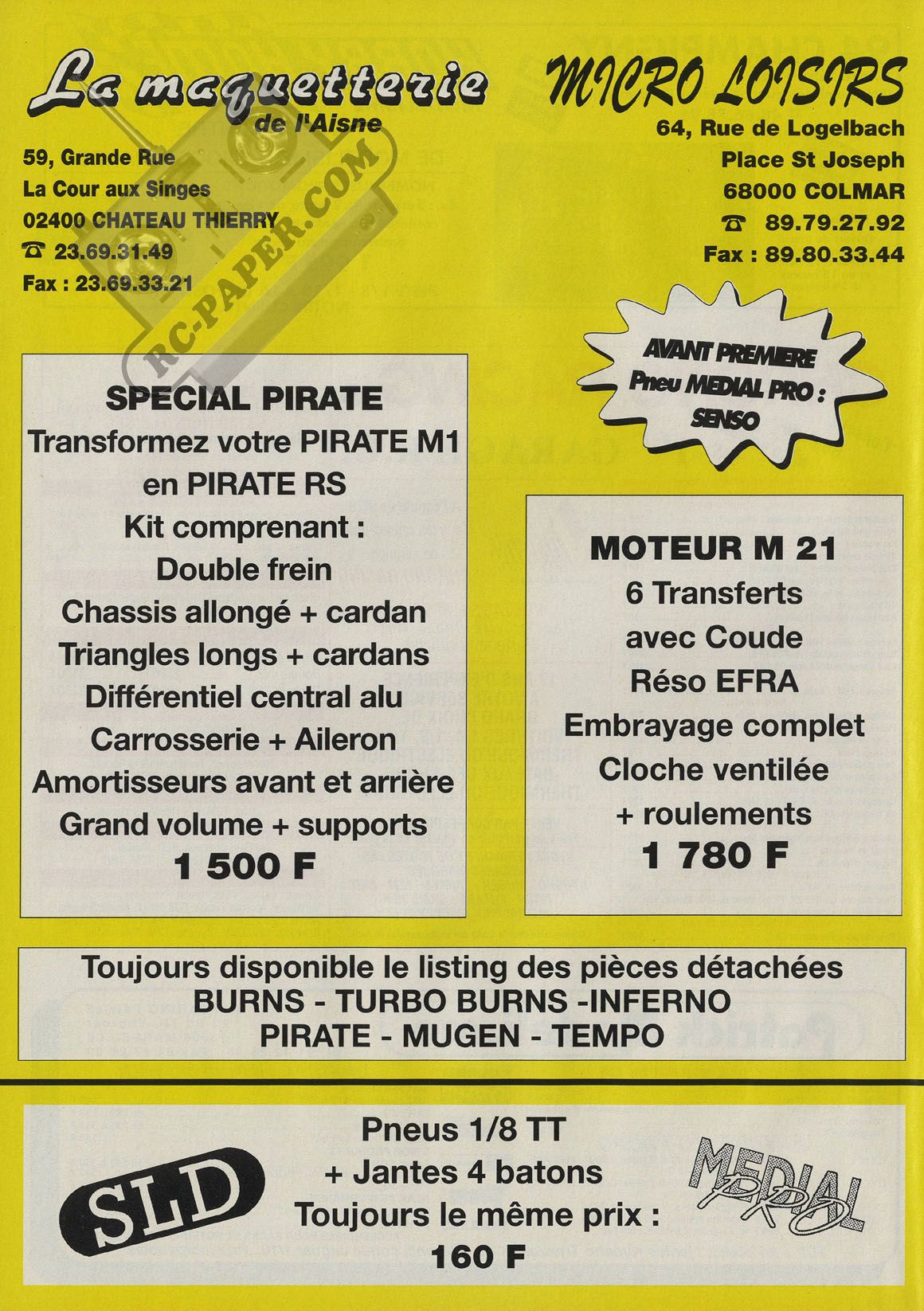 La maquetterie
de l'Aisne

59, Grande Rue
La Cour aux Singes
02400 CHATEAU THIERRY
☎ 23.69.31.49
Fax : 23.69.33.21

RC-PAPER.COM

MICRO LOISIRS
64, Rue de Logelbach
Place St Joseph
68000 COLMAR
☎ 89.79.27.92
Fax : 89.80.33.44

AVANT PREMIERE
Pneu MEDIAL PRO :
SENSO

SPECIAL PIRATE
Transformez votre PIRATE M1
en PIRATE RS
Kit comprenant :
Double frein
Chassis allongé + cardan
Triangles longs + cardans
Différentiel central alu
Carrosserie + Aileron
Amortisseurs avant et arrière
Grand volume + supports
1 500 F

MOTEUR M 21
6 Transferts
avec Coude
Réso EFRA
Embrayage complet
Cloche ventilée
+ roulements
1 780 F

Toujours disponible le listing des pièces détachées
BURNS - TURBO BURNS -INFERNO
PIRATE - MUGEN - TEMPO

SLD

Pneus 1/8 TT
+ Jantes 4 batons
Toujours le même prix :
160 F

MEDIAL PRO